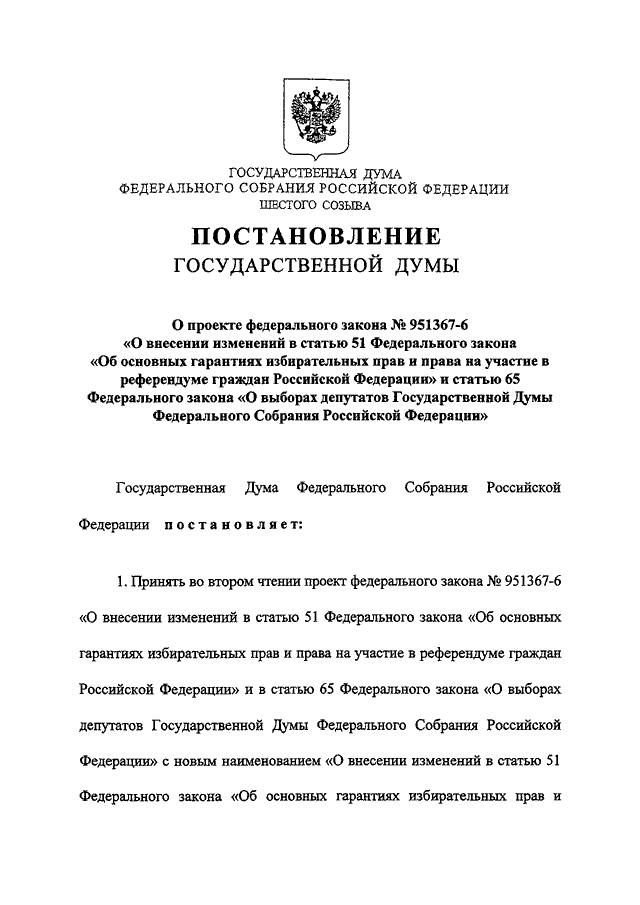 ГОСУДАРСТВЕННАЯ ДУМА
ФЕДЕРАЛЬНОГО СОБРАНИЯ РОССИЙСКОЙ ФЕДЕРАЦИИ
ШЕСТОГО СОЗЫВА

ПОСТАНОВЛЕНИЕ
ГОСУДАРСТВЕННОЙ ДУМЫ

О проекте федерального закона № 951367-6 «О внесении изменений в статью 51 Федерального закона «Об основных гарантиях избирательных прав и права на участие в референдуме граждан Российской Федерации» и статью 65 Федерального закона «О выборах депутатов Государственной Думы Федерального Собрания Российской Федерации»

Государственная Дума Федерального Собрания Российской Федерации постановляет:

1. Принять во втором чтении проект федерального закона № 951367-6 «О внесении изменений в статью 51 Федерального закона «Об основных гарантиях избирательных прав и права на участие в референдуме граждан Российской Федерации» и в статью 65 Федерального закона «О выборах депутатов Государственной Думы Федерального Собрания Российской Федерации» с новым наименованием «О внесении изменений в статью 51 Федерального закона «Об основных гарантиях избирательных прав и